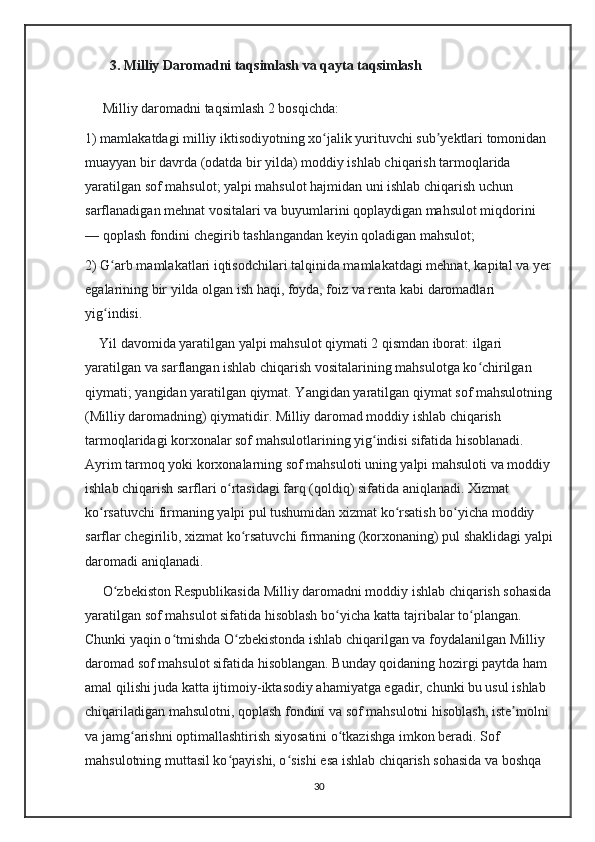 3. Milliy Daromadni taqsimlash va qayta taqsimlash

Milliy daromadni taqsimlash 2 bosqichda:

1) mamlakatdagi milliy iktisodiyotning xo‘jalik yurituvchi sub’yektlari tomonidan muayyan bir davrda (odatda bir yilda) moddiy ishlab chiqarish tarmoqlarida yaratilgan sof mahsulot; yalpi mahsulot hajmidan uni ishlab chiqarish uchun sarflanadigan mehnat vositalari va buyumlarini qoplaydigan mahsulot miqdorini — qoplash fondini chegirib tashlangandan keyin qoladigan mahsulot;

2) G‘arb mamlakatlari iqtisodchilari talqinida mamlakatdagi mehnat, kapital va yer egalarining bir yilda olgan ish haqi, foyda, foiz va renta kabi daromadlari yig‘indisi.

Yil davomida yaratilgan yalpi mahsulot qiymati 2 qismdan iborat: ilgari yaratilgan va sarflangan ishlab chiqarish vositalarining mahsulotga ko‘chirilgan qiymati; yangidan yaratilgan qiymat. Yangidan yaratilgan qiymat sof mahsulotning (Milliy daromadning) qiymatidir. Milliy daromad moddiy ishlab chiqarish tarmoqlaridagi korxonalar sof mahsulotlarining yig‘indisi sifatida hisoblanadi. Ayrim tarmoq yoki korxonalarning sof mahsuloti uning yalpi mahsuloti va moddiy ishlab chiqarish sarflari o‘rtasidagi farq (qoldiq) sifatida aniqlanadi. Xizmat ko‘rsatuvchi firmaning yalpi pul tushumidan xizmat ko‘rsatish bo‘yicha moddiy sarflar chegirilib, xizmat ko‘rsatuvchi firmaning (korxonaning) pul shaklidagi yalpi daromadi aniqlanadi.

O‘zbekiston Respublikasida Milliy daromadni moddiy ishlab chiqarish sohasida yaratilgan sof mahsulot sifatida hisoblash bo‘yicha katta tajribalar to‘plangan. Chunki yaqin o‘tmishda O‘zbekistonda ishlab chiqarilgan va foydalanilgan Milliy daromad sof mahsulot sifatida hisoblangan. Bunday qoidaning hozirgi paytda ham amal qilishi juda katta ijtimoiy-iktasodiy ahamiyatga egadir, chunki bu usul ishlab chiqariladigan mahsulotni, qoplash fondini va sof mahsulotni hisoblash, iste’molni va jamg‘arishni optimallashtirish siyosatini o‘tkazishga imkon beradi. Sof mahsulotning muttasil ko‘payishi, o‘sishi esa ishlab chiqarish sohasida va boshqa

30